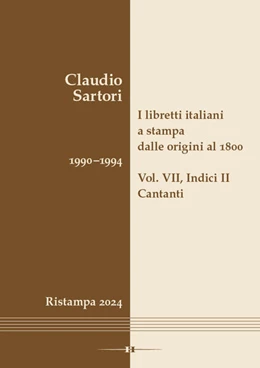 Claudio Sartori

I libretti italiani a stampa dalle origini al 1800

1990–1994

Vol. VII, Indici II
Cantanti

Ristampa 2024

H